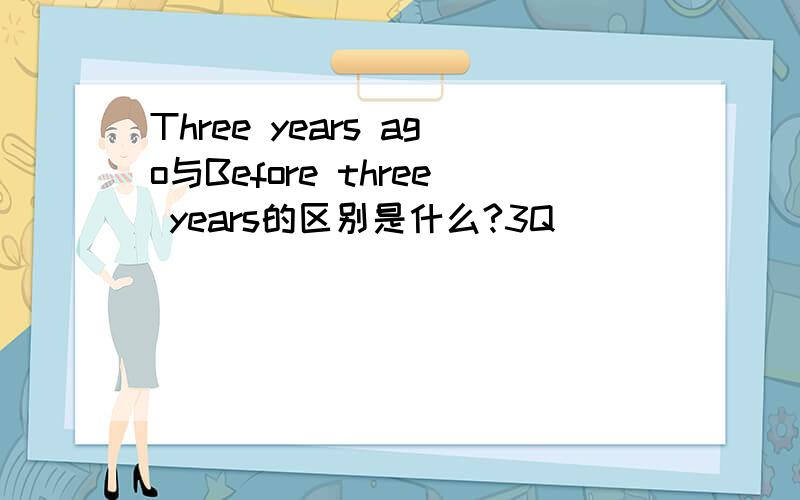 Three years ago与Before three years的区别是什么?3Q